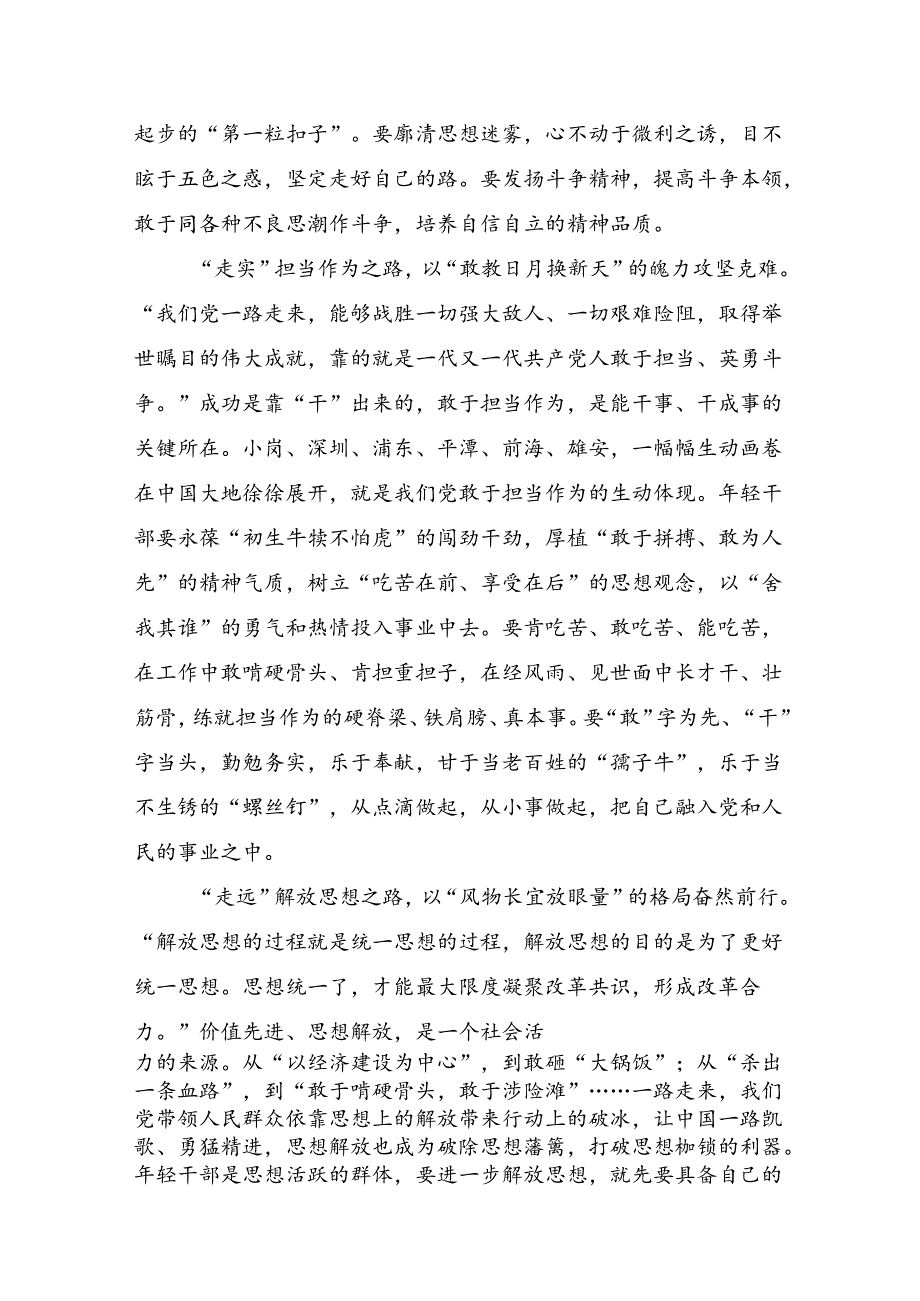 起步的“第一粒扣子”。要廓清思想迷雾，心不动于微利之诱，目不眩于五色之惑，坚定走好自己的路。要发扬斗争精神，提高斗争本领，敢于同各种不良思潮作斗争，培养自信自立的精神品质。

“走实”担当作为之路，以“敢教日月换新天”的魄力攻坚克难。“我们党一路走来，能够战胜一切强大敌人、一切艰难险阻，取得举世瞩目的伟大成就，靠的就是一代又一代共产党人敢于担当、英勇斗争。”成功是靠“干”出来的，敢于担当作为，是能干事、干成事的关键所在。小岗、深圳、浦东、平潭、前海、雄安，一幅幅生动画卷在中国大地徐徐展开，就是我们党敢于担当作为的生动体现。年轻干部要永葆“初生牛犊不怕虎”的闯劲干劲，厚植“敢于拼搏、敢为人先”的精神气质，树立“吃苦在前、享受在后”的思想观念，以“舍我其谁”的勇气和热情投入事业中去。要肯吃苦、敢吃苦、能吃苦，在工作中敢啃硬骨头、肯担重担子，在经风雨、见世面中长才干、壮筋骨，练就担当作为的硬脊梁、铁肩膀、真本事。要“敢”字为先、“干”字当头，勤勉务实，乐于奉献，甘于当老百姓的“孺子牛”，乐于当不生锈的“螺丝钉”，从点滴做起，从小事做起，把自己融入党和人民的事业之中。

“走远”解放思想之路，以“风物长宜放眼量”的格局奋然前行。“解放思想的过程就是统一思想的过程，解放思想的目的是为了更好统一思想。思想统一了，才能最大限度凝聚改革共识，形成改革合力。”价值先进、思想解放，是一个社会活力的来源。从“以经济建设为中心”，到敢砸“大锅饭”；从“杀出一条血路”，到“敢于啃硬骨头，敢于涉险滩”……一路走来，我们党带领人民群众依靠思想上的解放带来行动上的破冰，让中国一路凯歌、勇猛精进，思想解放也成为破除思想藩篱，打破思想枷锁的利器。年轻干部是思想活跃的群体，要进一步解放思想，就先要具备自己的